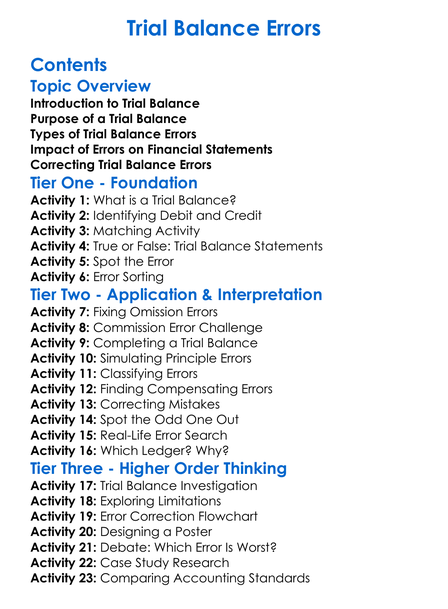 Trial Balance Errors

Contents

Topic Overview

Introduction to Trial Balance
Purpose of a Trial Balance
Types of Trial Balance Errors
Impact of Errors on Financial Statements
Correcting Trial Balance Errors

Tier One - Foundation

Activity 1: What is a Trial Balance?
Activity 2: Identifying Debit and Credit
Activity 3: Matching Activity
Activity 4: True or False: Trial Balance Statements
Activity 5: Spot the Error
Activity 6: Error Sorting

Tier Two - Application & Interpretation

Activity 7: Fixing Omission Errors
Activity 8: Commission Error Challenge
Activity 9: Completing a Trial Balance
Activity 10: Simulating Principle Errors
Activity 11: Classifying Errors
Activity 12: Finding Compensating Errors
Activity 13: Correcting Mistakes
Activity 14: Spot the Odd One Out
Activity 15: Real-Life Error Search
Activity 16: Which Ledger? Why?

Tier Three - Higher Order Thinking

Activity 17: Trial Balance Investigation
Activity 18: Exploring Limitations
Activity 19: Error Correction Flowchart
Activity 20: Designing a Poster
Activity 21: Debate: Which Error Is Worst?
Activity 22: Case Study Research
Activity 23: Comparing Accounting Standards